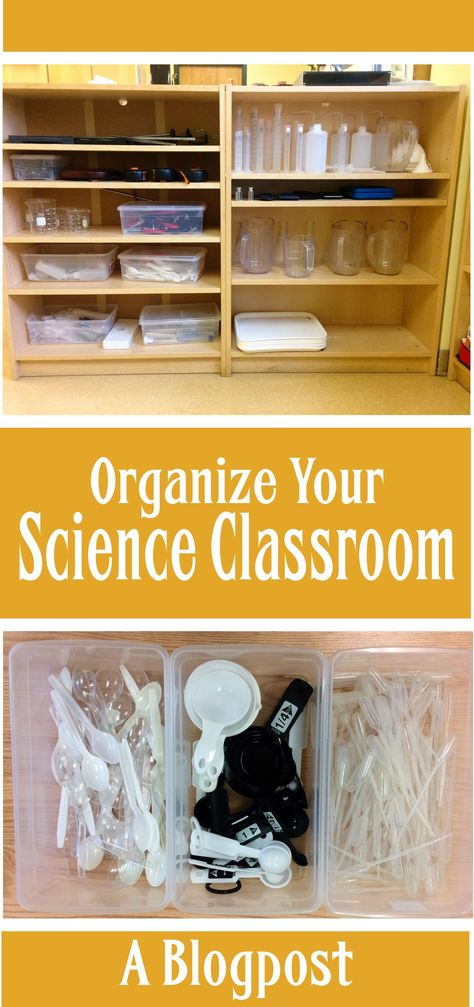 Organize Your
Science Classroom

1/4

A Blogpost